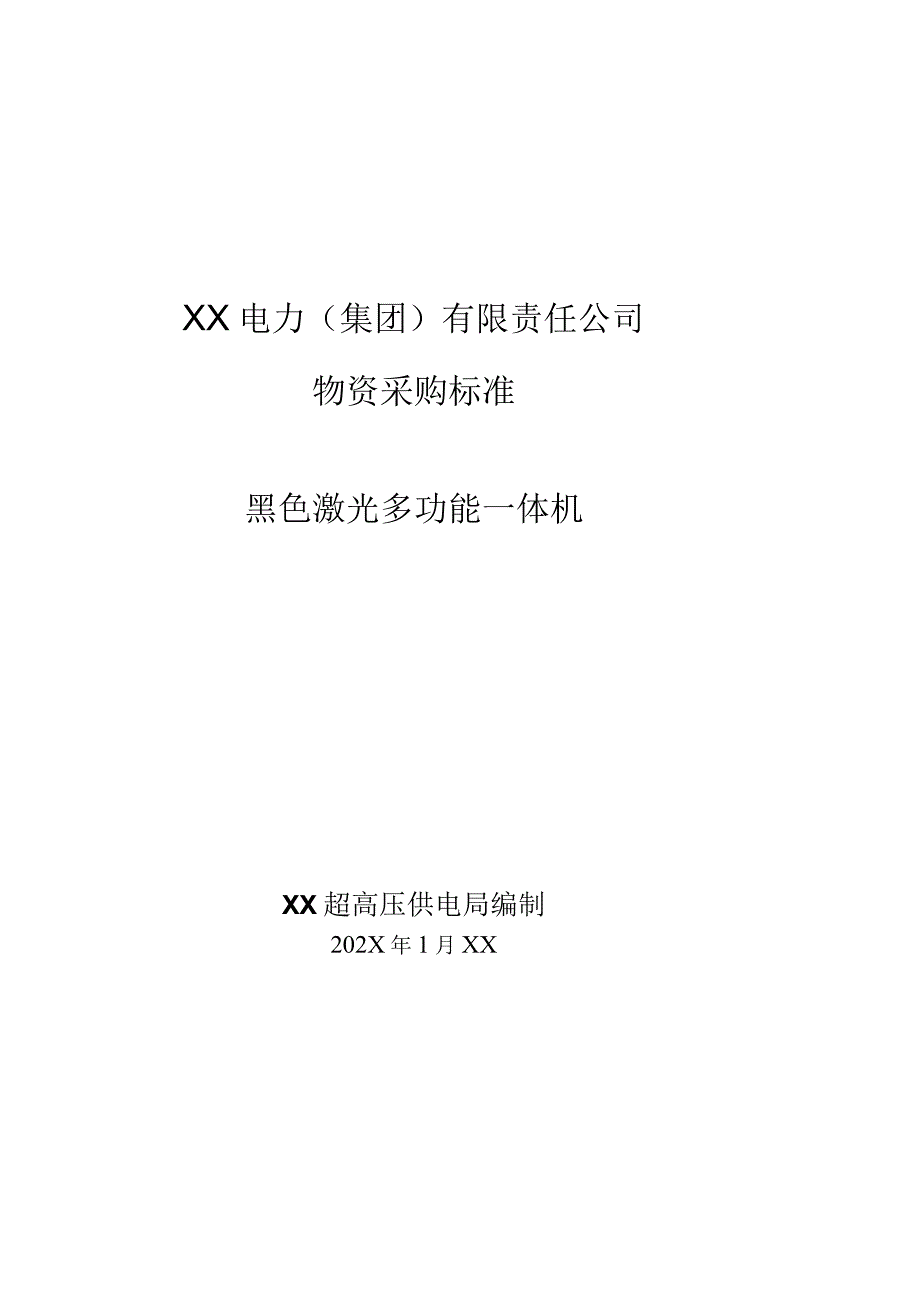 XX电力（集团）有限责任公司

物资采购标准

黑色激光多功能一体机

XX超高压供电局编制

202X年1月XX